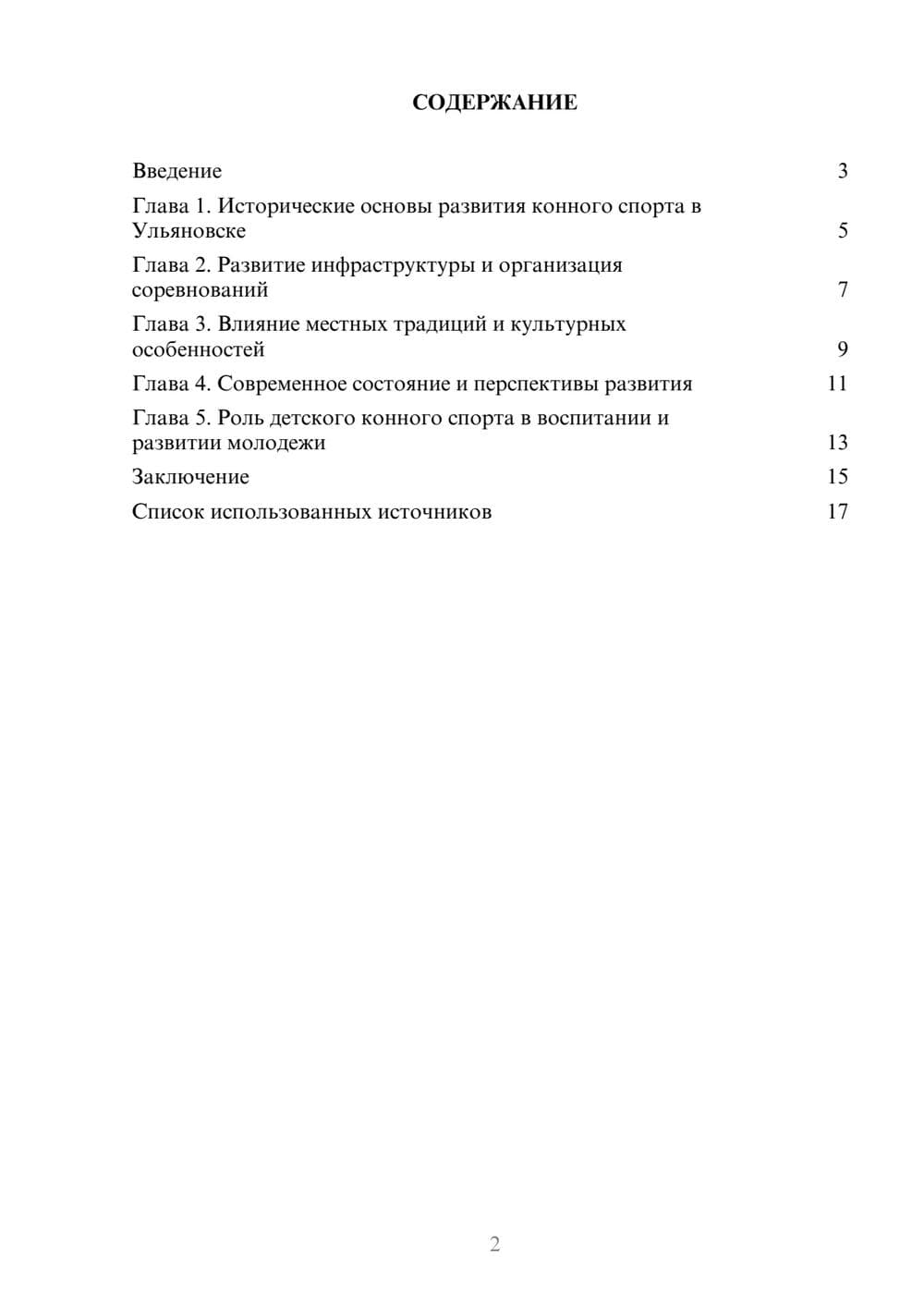 СОДЕРЖАНИЕ

Введение 3

Глава 1. Исторические основы развития конного спорта в Ульяновске 5

Глава 2. Развитие инфраструктуры и организация соревнований 7

Глава 3. Влияние местных традиций и культурных особенностей 9

Глава 4. Современное состояние и перспективы развития 11

Глава 5. Роль детского конного спорта в воспитании и развитии молодежи 13

Заключение 15

Список использованных источников 17

2